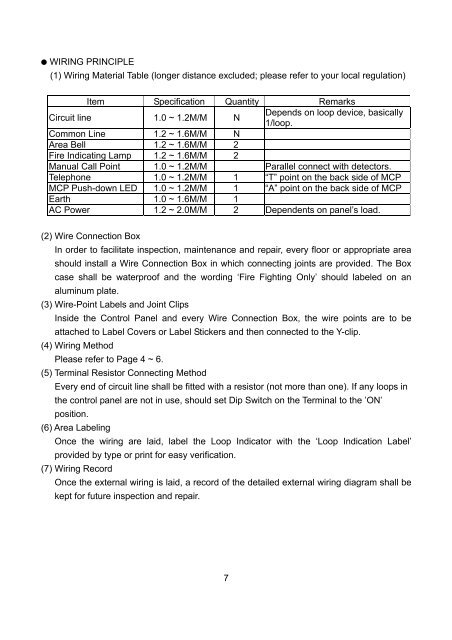 ● WIRING PRINCIPLE

(1) Wiring Material Table (longer distance excluded; please refer to your local regulation)

| Item | Specification | Quantity | Remarks |
|---|---|---|---|
| Circuit line | 1.0 ~ 1.2M/M | N | Depends on loop device, basically 1/loop. |
| Common Line | 1.2 ~ 1.6M/M | N | |
| Area Bell | 1.2 ~ 1.6M/M | 2 | |
| Fire Indicating Lamp | 1.2 ~ 1.6M/M | 2 | |
| Manual Call Point | 1.0 ~ 1.2M/M | | Parallel connect with detectors. |
| Telephone | 1.0 ~ 1.2M/M | 1 | "T" point on the back side of MCP |
| MCP Push-down LED | 1.0 ~ 1.2M/M | 1 | "A" point on the back side of MCP |
| Earth | 1.0 ~ 1.6M/M | 1 | |
| AC Power | 1.2 ~ 2.0M/M | 2 | Dependents on panel's load. |

(2) Wire Connection Box
In order to facilitate inspection, maintenance and repair, every floor or appropriate area should install a Wire Connection Box in which connecting joints are provided. The Box case shall be waterproof and the wording 'Fire Fighting Only' should labeled on an aluminum plate.

(3) Wire-Point Labels and Joint Clips
Inside the Control Panel and every Wire Connection Box, the wire points are to be attached to Label Covers or Label Stickers and then connected to the Y-clip.

(4) Wiring Method
Please refer to Page 4 ~ 6.

(5) Terminal Resistor Connecting Method
Every end of circuit line shall be fitted with a resistor (not more than one). If any loops in the control panel are not in use, should set Dip Switch on the Terminal to the 'ON' position.

(6) Area Labeling
Once the wiring are laid, label the Loop Indicator with the 'Loop Indication Label' provided by type or print for easy verification.

(7) Wiring Record
Once the external wiring is laid, a record of the detailed external wiring diagram shall be kept for future inspection and repair.

7